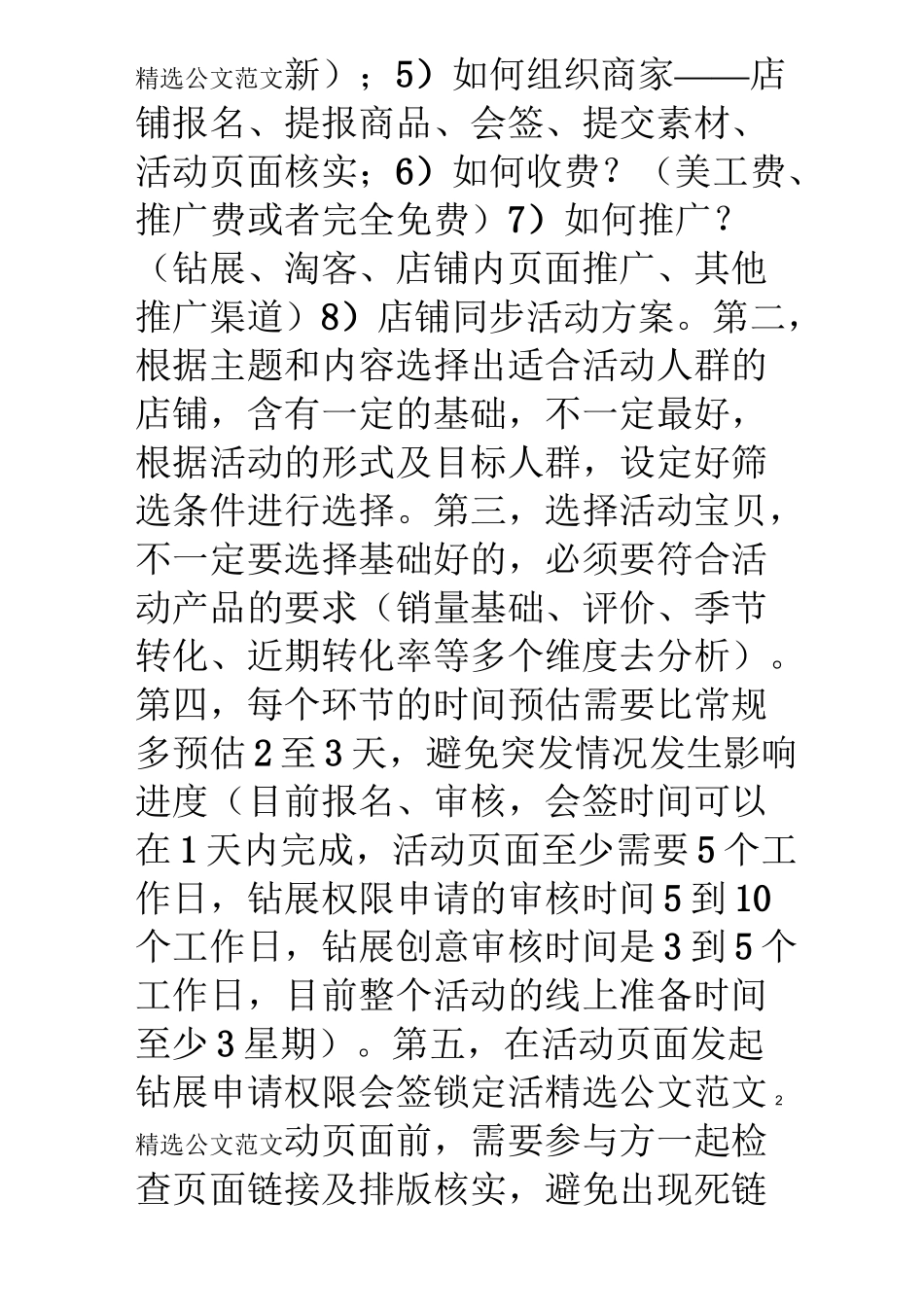 精选公文范文新）；5）如何组织商家——店铺报名、提报商品、会签、提交素材、活动页面核实；6）如何收费？（美工费、推广费或者完全免费）7）如何推广？（钻展、淘客、店铺内页面推广、其他推广渠道）8）店铺同步活动方案。第二，根据主题和内容选择出适合活动人群的店铺，含有一定的基础，不一定最好，根据活动的形式及目标人群，设定好筛选条件进行选择。第三，选择活动宝贝，不一定要选择基础好的，必须要符合活动产品的要求（销量基础、评价、季节转化、近期转化率等多个维度去分析）。第四，每个环节的时间预估需要比常规多预估2至3天，避免突发情况发生影响进度（目前报名、审核，会签时间可以在1天内完成，活动页面至少需要5个工作日，钻展权限申请的审核时间5到10个工作日，钻展创意审核时间是3到5个工作日，目前整个活动的线上准备时间至少3星期）。第五，在活动页面发起钻展申请权限会签锁定活精选公文范文 2

精选公文范文动页面前，需要参与方一起检查页面链接及排版核实，避免出现死链